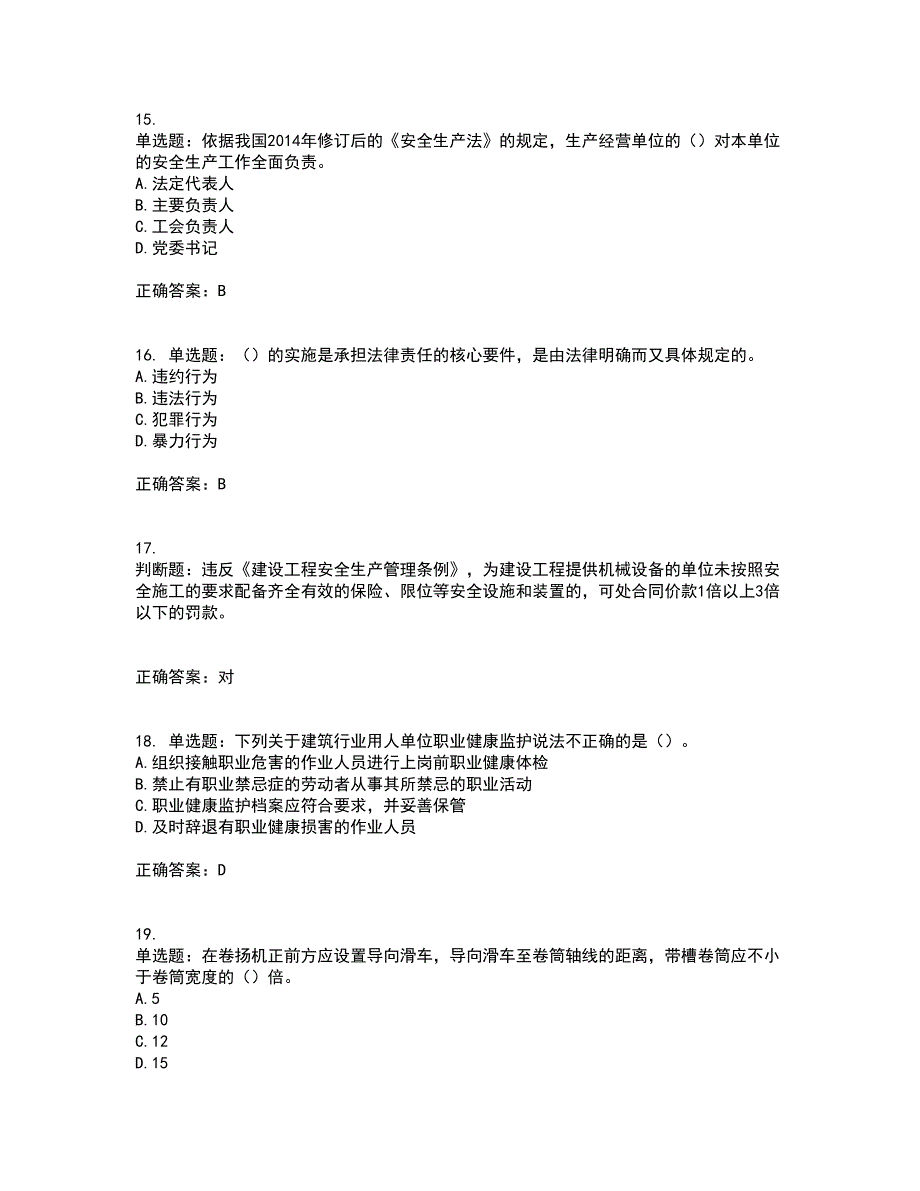 15.
单选题：依据我国2014年修订后的《安全生产法》的规定，生产经营单位的（）对本单位的安全生产工作全面负责。
A.法定代表人
B.主要负责人
C.工会负责人
D.党委书记

正确答案：B

16. 单选题：（）的实施是承担法律责任的核心要件，是由法律明确而又具体规定的。
A.违约行为
B.违法行为
C.犯罪行为
D.暴力行为

正确答案：B

17.
判断题：违反《建设工程安全生产管理条例》，为建设工程提供机械设备的单位未按照安全施工的要求配备齐全有效的保险、限位等安全设施和装置的，可处合同价款1倍以上3倍以下的罚款。

正确答案：对

18. 单选题：下列关于建筑行业用人单位职业健康监护说法不正确的是（）。
A.组织接触职业危害的作业人员进行上岗前职业健康体检
B.禁止有职业禁忌症的劳动者从事其所禁忌的职业活动
C.职业健康监护档案应符合要求，并妥善保管
D.及时辞退有职业健康损害的作业人员

正确答案：D

19.
单选题：在卷扬机正前方应设置导向滑车，导向滑车至卷筒轴线的距离，带槽卷筒应不小于卷筒宽度的（）倍。
A.5
B.10
C.12
D.15